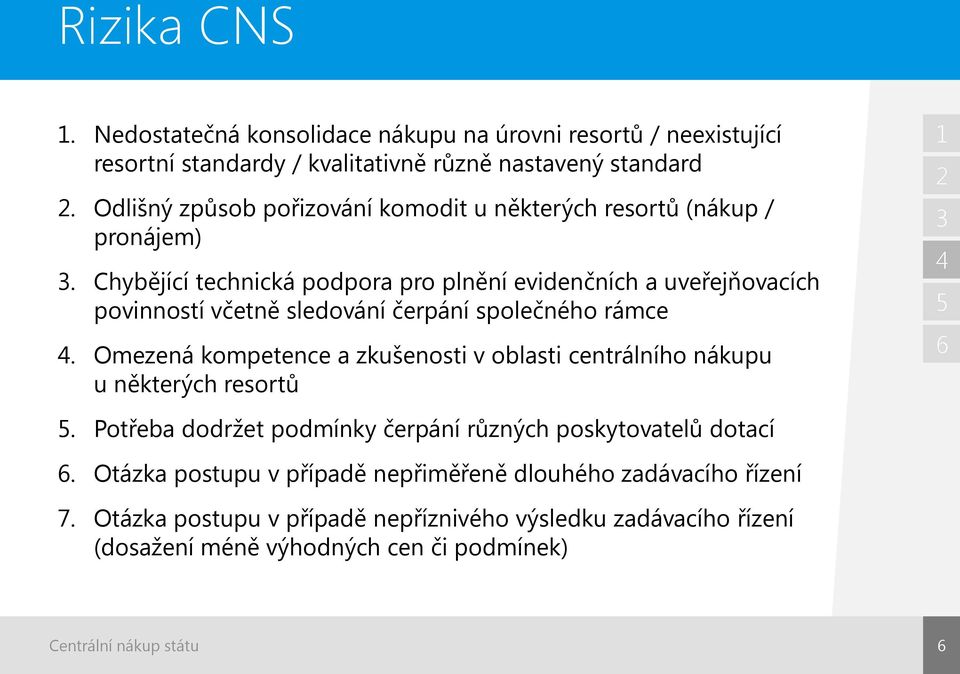 Rizika CNS

1. Nedostatečná konsolidace nákupu na úrovni resortů / neexistující resortní standardy / kvalitativně různě nastavený standard

2. Odlišný způsob pořizování komodit u některých resortů (nákup / pronájem)

3. Chybějící technická podpora pro plnění evidenčních a uveřejňovacích povinností včetně sledování čerpání společného rámce

4. Omezená kompetence a zkušenosti v oblasti centrálního nákupu u některých resortů

5. Potřeba dodržet podmínky čerpání různých poskytovatelů dotací

6. Otázka postupu v případě nepřiměřeně dlouhého zadávacího řízení

7. Otázka postupu v případě nepříznivého výsledku zadávacího řízení (dosažení méně výhodných cen či podmínek)

1
2
3
4
5
6

Centrální nákup státu

6